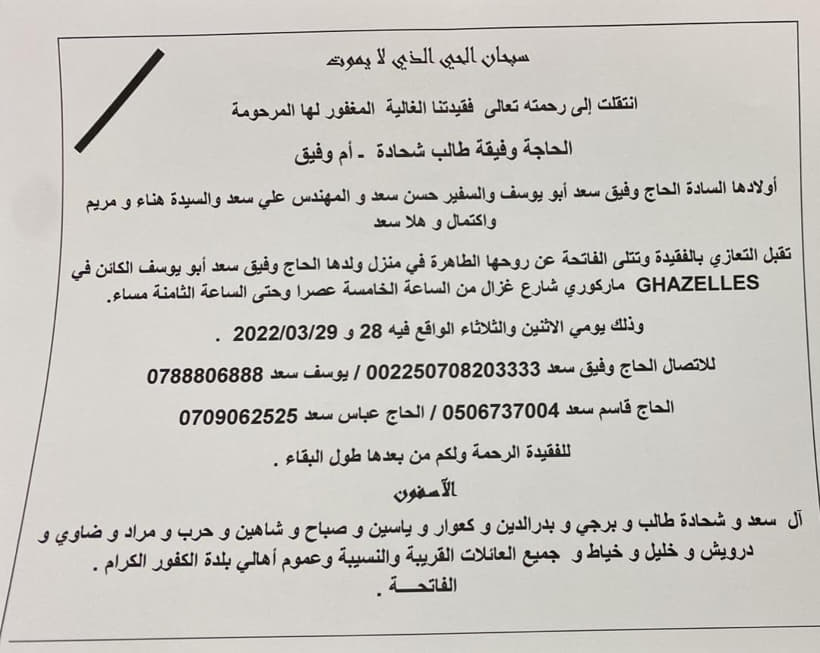 سبحان الحي الذي لا يموت

انتقلت إلى رحمته تعالى فقيدتنا الغالية المغفور لها المرحومة

الحاجة وفيقة طالب شحادة - أم وفيق

أولادها السادة الحاج وفيق سعد أبو يوسف والسفير حسن سعد و المهندس علي سعد والسيدة هناء و مريم واكتمال و هلا سعد

تقبل التعازي بالفقيدة وتتلى الفاتحة عن روحها الطاهرة في منزل ولدها الحاج وفيق سعد أبو يوسف الكائن في GHAZELLES ماركوري شارع غزال من الساعة الخامسة عصرا وحتى الساعة الثامنة مساء.

وذلك يومي الاثنين والثلاثاء الواقع فيه 28 و 2022/03/29 .

للاتصال الحاج وفيق سعد 002250708203333 / يوسف سعد 0788806888

الحاج قاسم سعد 0506737004 / الحاج عباس سعد 0709062525

للفقيدة الرحمة ولكم من بعدها طول البقاء .

الآسفون

آل سعد و شحادة طالب و برجي و بدرالدين و كعوار و ياسين و صباح و شاهين و حرب و مراد و ضاوي و درويش و خليل و خياط و جميع العائلات القريبة والنسيبة وعموم أهالي بلدة الكفور الكرام .

الفاتحـــة .